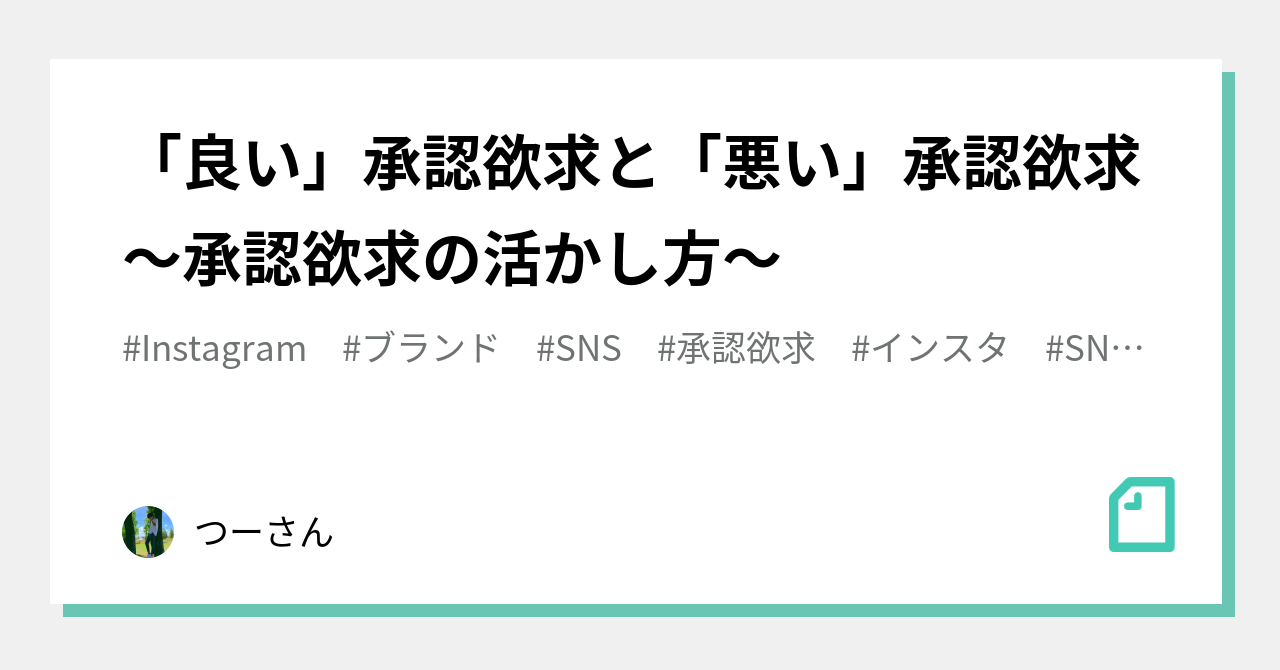 「良い」承認欲求と「悪い」承認欲求〜承認欲求の活かし方〜

#Instagram #ブランド #SNS #承認欲求 #インスタ #SN…

つーさん